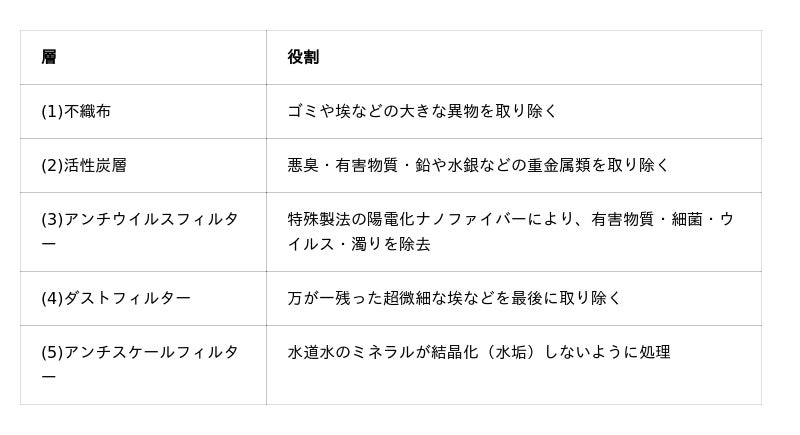 | 層 | 役割 |
|---|---|
| (1)不織布 | ゴミや埃などの大きな異物を取り除く |
| (2)活性炭層 | 悪臭・有害物質・鉛や水銀などの重金属類を取り除く |
| (3)アンチウイルスフィルター | 特殊製法の陽電化ナノファイバーにより、有害物質・細菌・ウイルス・濁りを除去 |
| (4)ダストフィルター | 万が一残った超微細な埃などを最後に取り除く |
| (5)アンチスケールフィルター | 水道水のミネラルが結晶化（水垢）しないように処理 |